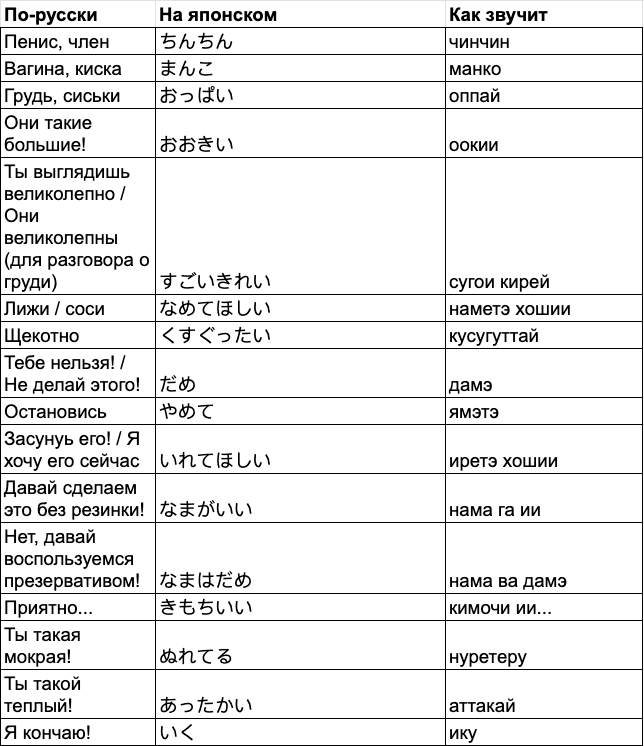 | По-русски | На японском | Как звучит |
|---|---|---|
| Пенис, член | ちんちん | чинчин |
| Вагина, киска | まんこ | манко |
| Грудь, сиськи | おっぱい | оппай |
| Они такие большие! | おおきい | оокии |
| Ты выглядишь великолепно / Они великолепны (для разговора о груди) | すごいきれい | сугои кирей |
| Лижи / соси | なめてほしい | наметэ хошии |
| Щекотно | くすぐったい | кусугуттай |
| Тебе нельзя! / Не делай этого! | だめ | дамэ |
| Остановись | やめて | ямэтэ |
| Засунь его! / Я хочу его сейчас | いれてほしい | иретэ хошии |
| Давай сделаем это без резинки! | なまがいい | нама га ии |
| Нет, давай воспользуемся презервативом! | なまはだめ | нама ва дамэ |
| Приятно... | きもちいい | кимочи ии... |
| Ты такая мокрая! | ぬれてる | нуретеру |
| Ты такой теплый! | あったかい | аттакай |
| Я кончаю! | いく | ику |